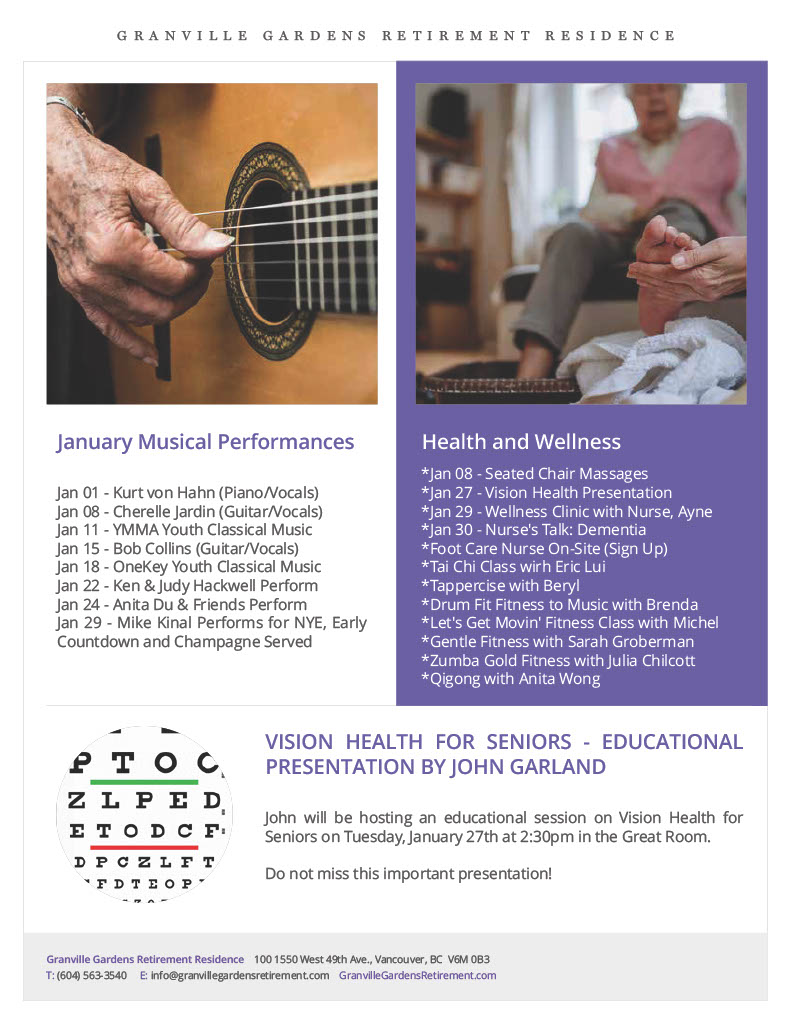 GRANVILLE GARDENS RETIREMENT RESIDENCE

January Musical Performances

Jan 01 - Kurt von Hahn (Piano/Vocals)
Jan 08 - Cherelle Jardin (Guitar/Vocals)
Jan 11 - YMMA Youth Classical Music
Jan 15 - Bob Collins (Guitar/Vocals)
Jan 18 - OneKey Youth Classical Music
Jan 22 - Ken & Judy Hackwell Perform
Jan 24 - Anita Du & Friends Perform
Jan 29 - Mike Kinal Performs for NYE, Early Countdown and Champagne Served

Health and Wellness

*Jan 08 - Seated Chair Massages
*Jan 27 - Vision Health Presentation
*Jan 29 - Wellness Clinic with Nurse, Ayne
*Jan 30 - Nurse's Talk: Dementia
*Foot Care Nurse On-Site (Sign Up)
*Tai Chi Class wirh Eric Lui
*Tappercise with Beryl
*Drum Fit Fitness to Music with Brenda
*Let's Get Movin' Fitness Class with Michel
*Gentle Fitness with Sarah Groberman
*Zumba Gold Fitness with Julia Chilcott
*Qigong with Anita Wong

P T O C
Z L P E D
E T O D C F
D P C Z L F T
F D T E O P

VISION HEALTH FOR SENIORS - EDUCATIONAL PRESENTATION BY JOHN GARLAND

John will be hosting an educational session on Vision Health for Seniors on Tuesday, January 27th at 2:30pm in the Great Room.

Do not miss this important presentation!

Granville Gardens Retirement Residence 100 1550 West 49th Ave., Vancouver, BC V6M 0B3
T: (604) 563-3540 E: info@granvillegardensretirement.com GranvilleGardensRetirement.com